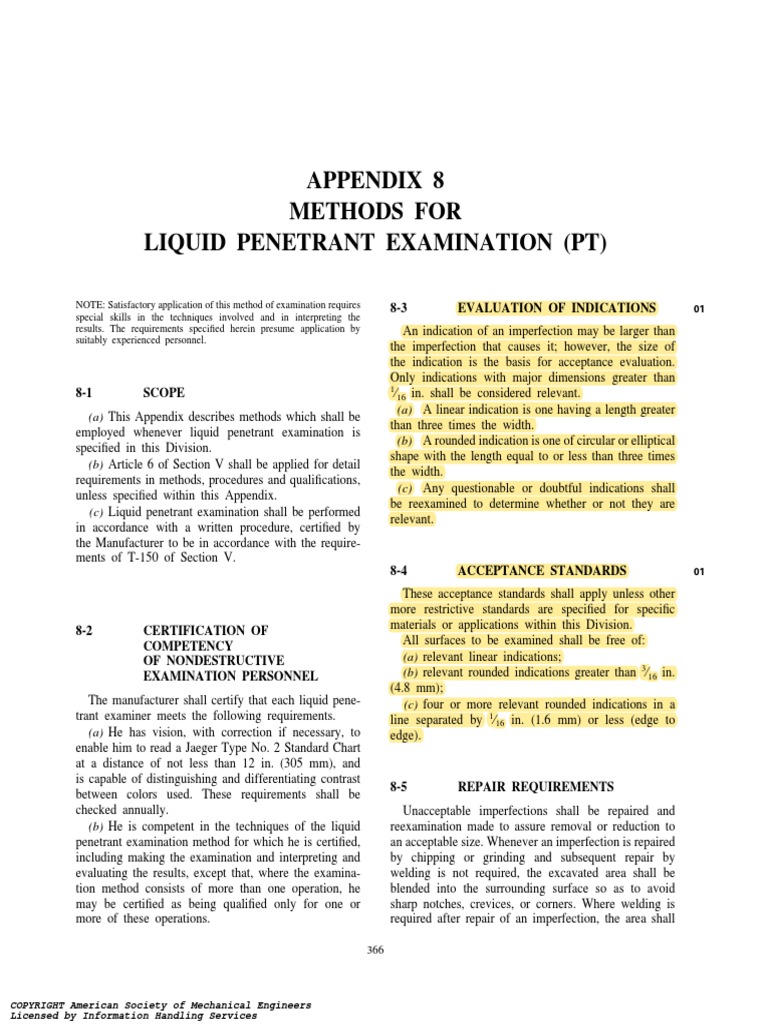 APPENDIX 8
METHODS FOR
LIQUID PENETRANT EXAMINATION (PT)

NOTE: Satisfactory application of this method of examination requires special skills in the techniques involved and in interpreting the results. The requirements specified herein presume application by suitably experienced personnel.

8-1 SCOPE

(a) This Appendix describes methods which shall be employed whenever liquid penetrant examination is specified in this Division.

(b) Article 6 of Section V shall be applied for detail requirements in methods, procedures and qualifications, unless specified within this Appendix.

(c) Liquid penetrant examination shall be performed in accordance with a written procedure, certified by the Manufacturer to be in accordance with the requirements of T-150 of Section V.

8-2 CERTIFICATION OF COMPETENCY OF NONDESTRUCTIVE EXAMINATION PERSONNEL

The manufacturer shall certify that each liquid penetrant examiner meets the following requirements.

(a) He has vision, with correction if necessary, to enable him to read a Jaeger Type No. 2 Standard Chart at a distance of not less than 12 in. (305 mm), and is capable of distinguishing and differentiating contrast between colors used. These requirements shall be checked annually.

(b) He is competent in the techniques of the liquid penetrant examination method for which he is certified, including making the examination and interpreting and evaluating the results, except that, where the examination method consists of more than one operation, he may be certified as being qualified only for one or more of these operations.

8-3 EVALUATION OF INDICATIONS 01

An indication of an imperfection may be larger than the imperfection that causes it; however, the size of the indication is the basis for acceptance evaluation. Only indications with major dimensions greater than $\frac{1}{16}$ in. shall be considered relevant.

(a) A linear indication is one having a length greater than three times the width.

(b) A rounded indication is one of circular or elliptical shape with the length equal to or less than three times the width.

(c) Any questionable or doubtful indications shall be reexamined to determine whether or not they are relevant.

8-4 ACCEPTANCE STANDARDS 01

These acceptance standards shall apply unless other more restrictive standards are specified for specific materials or applications within this Division.

All surfaces to be examined shall be free of:

(a) relevant linear indications;

(b) relevant rounded indications greater than $\frac{3}{16}$ in. (4.8 mm);

(c) four or more relevant rounded indications in a line separated by $\frac{1}{16}$ in. (1.6 mm) or less (edge to edge).

8-5 REPAIR REQUIREMENTS

Unacceptable imperfections shall be repaired and reexamination made to assure removal or reduction to an acceptable size. Whenever an imperfection is repaired by chipping or grinding and subsequent repair by welding is not required, the excavated area shall be blended into the surrounding surface so as to avoid sharp notches, crevices, or corners. Where welding is required after repair of an imperfection, the area shall

366

COPYRIGHT American Society of Mechanical Engineers
Licensed by Information Handling Services